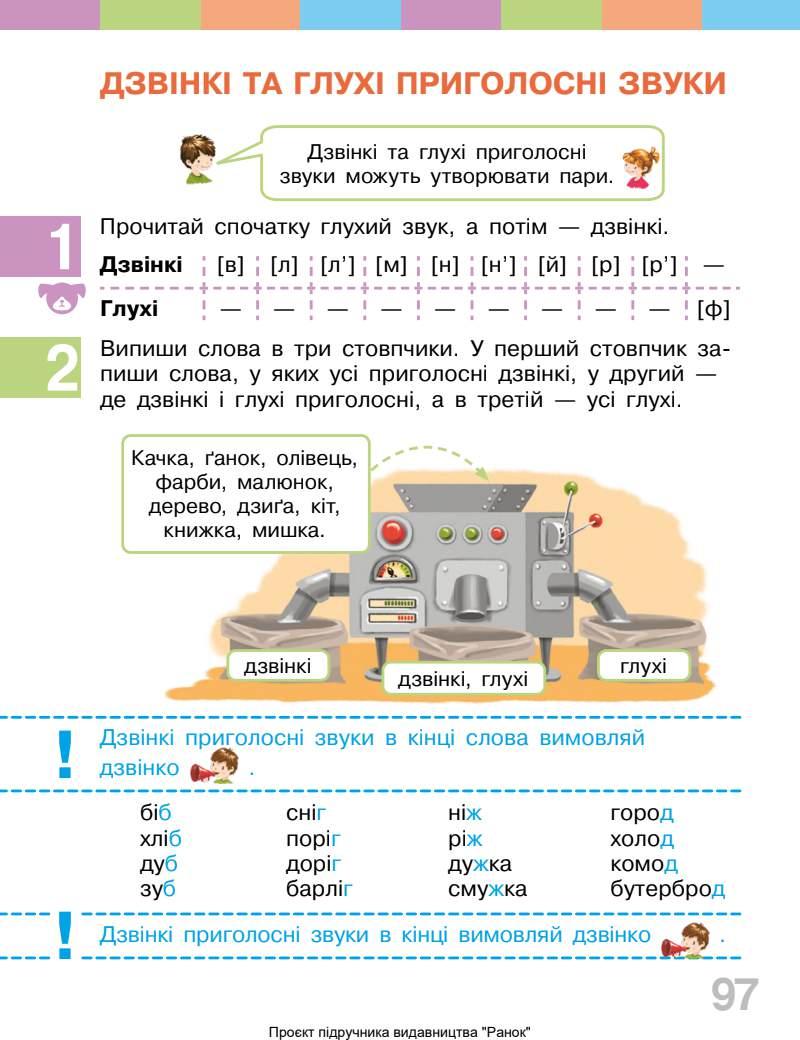 ДЗВІНКІ ТА ГЛУХІ ПРИГОЛОСНІ ЗВУКИ

Дзвінкі та глухі приголосні звуки можуть утворювати пари.

1 Прочитай спочатку глухий звук, а потім — дзвінкі.

| Дзвінкі | [в] | [л] | [л'] | [м] | [н] | [н'] | [й] | [р] | [р'] | — |
|---|---|---|---|---|---|---|---|---|---|---|
| Глухі | — | — | — | — | — | — | — | — | — | [ф] |

2 Випиши слова в три стовпчики. У перший стовпчик запиши слова, у яких усі приголосні дзвінкі, у другий — де дзвінкі і глухі приголосні, а в третій — усі глухі.

Качка, ґанок, олівець, фарби, малюнок, дерево, дзиґа, кіт, книжка, мишка.

дзвінкі

дзвінкі, глухі

глухі

! Дзвінкі приголосні звуки в кінці слова вимовляй дзвінко .

біб
хліб
дуб
зуб

сніг
поріг
доріг
барліг

ніж
ріж
дужка
смужка

город
холод
комод
бутерброд

! Дзвінкі приголосні звуки в кінці вимовляй дзвінко .

97

Проєкт підручника видавництва "Ранок"